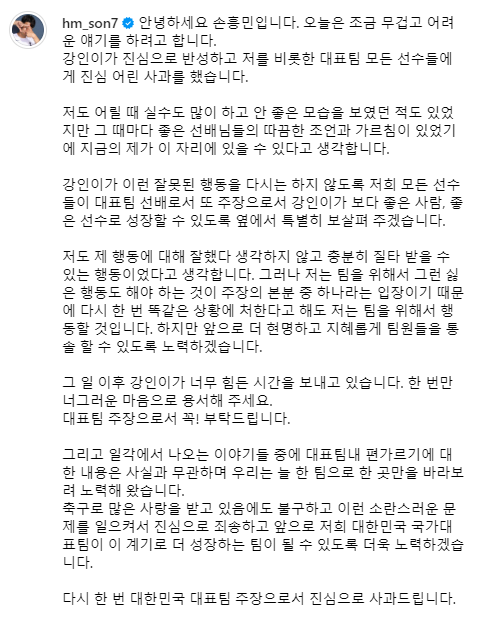 hm_son7 안녕하세요 손흥민입니다. 오늘은 조금 무겁고 어려운 얘기를 하려고 합니다.
강인이가 진심으로 반성하고 저를 비롯한 대표팀 모든 선수들에게 진심 어린 사과를 했습니다.

저도 어릴 때 실수도 많이 하고 안 좋은 모습을 보였던 적도 있었지만 그 때마다 좋은 선배님들의 따끔한 조언과 가르침이 있었기에 지금의 제가 이 자리에 있을 수 있다고 생각합니다.

강인이가 이런 잘못된 행동을 다시는 하지 않도록 저희 모든 선수들이 대표팀 선배로서 또 주장으로서 강인이가 보다 좋은 사람, 좋은 선수로 성장할 수 있도록 옆에서 특별히 보살펴 주겠습니다.

저도 제 행동에 대해 잘했다 생각하지 않고 충분히 질타 받을 수 있는 행동이었다고 생각합니다. 그러나 저는 팀을 위해서 그런 싫은 행동도 해야 하는 것이 주장의 본분 중 하나라는 입장이기 때문에 다시 한 번 똑같은 상황에 처한다고 해도 저는 팀을 위해서 행동할 것입니다. 하지만 앞으로 더 현명하고 지혜롭게 팀원들을 통솔 할 수 있도록 노력하겠습니다.

그 일 이후 강인이가 너무 힘든 시간을 보내고 있습니다. 한 번만 너그러운 마음으로 용서해 주세요.
대표팀 주장으로서 꼭! 부탁드립니다.

그리고 일각에서 나오는 이야기들 중에 대표팀내 편가르기에 대한 내용은 사실과 무관하며 우리는 늘 한 팀으로 한 곳만을 바라보려 노력해 왔습니다.
축구로 많은 사랑을 받고 있음에도 불구하고 이런 소란스러운 문제를 일으켜서 진심으로 죄송하고 앞으로 저희 대한민국 국가대표팀이 이 계기로 더 성장하는 팀이 될 수 있도록 더욱 노력하겠습니다.

다시 한 번 대한민국 대표팀 주장으로서 진심으로 사과드립니다.